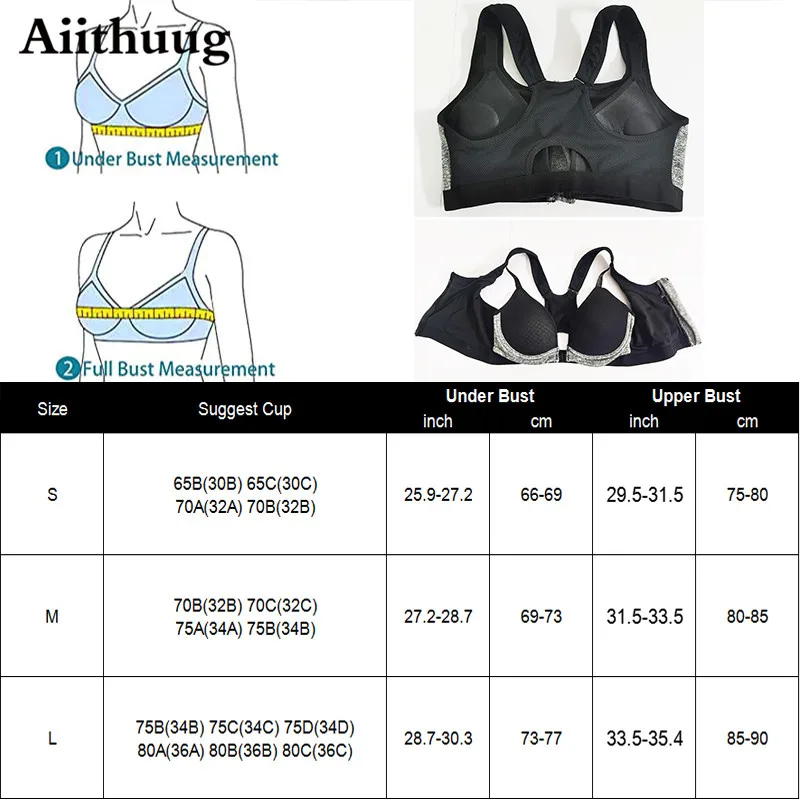 Aiithuug

1 Under Bust Measurement

2 Full Bust Measurement

| Size | Suggest Cup | Under Bust inch | Under Bust cm | Upper Bust inch | Upper Bust cm |
|---|---|---|---|---|---|
| S | 65B(30B) 65C(30C) 70A(32A) 70B(32B) | 25.9-27.2 | 66-69 | 29.5-31.5 | 75-80 |
| M | 70B(32B) 70C(32C) 75A(34A) 75B(34B) | 27.2-28.7 | 69-73 | 31.5-33.5 | 80-85 |
| L | 75B(34B) 75C(34C) 75D(34D) 80A(36A) 80B(36B) 80C(36C) | 28.7-30.3 | 73-77 | 33.5-35.4 | 85-90 |